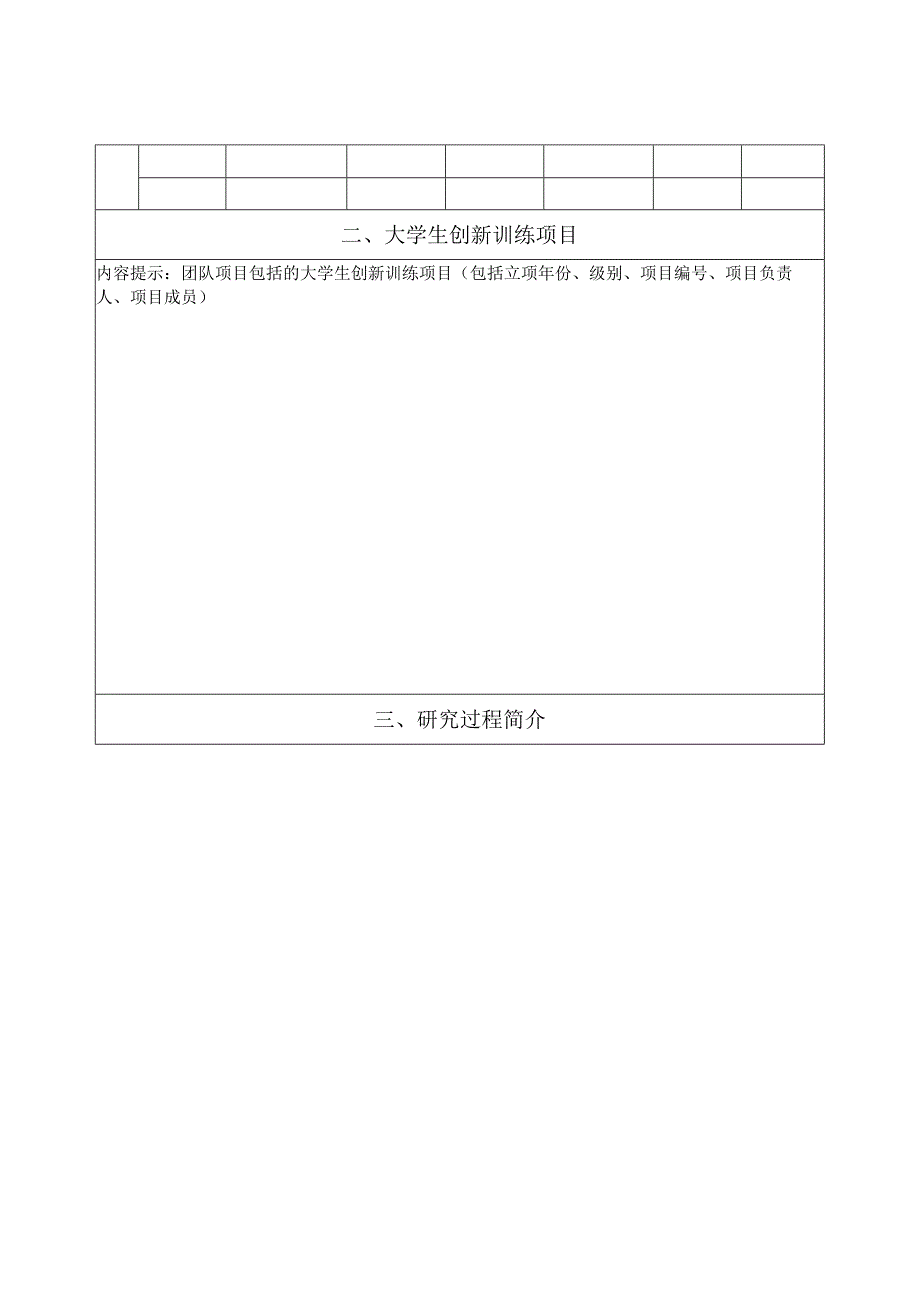 二、大学生创新训练项目

内容提示：团队项目包括的大学生创新训练项目（包括立项年份、级别、项目编号、项目负责人、项目成员）

三、研究过程简介